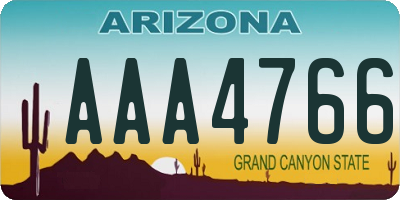 ARIZONA

AAA4766

GRAND CANYON STATE